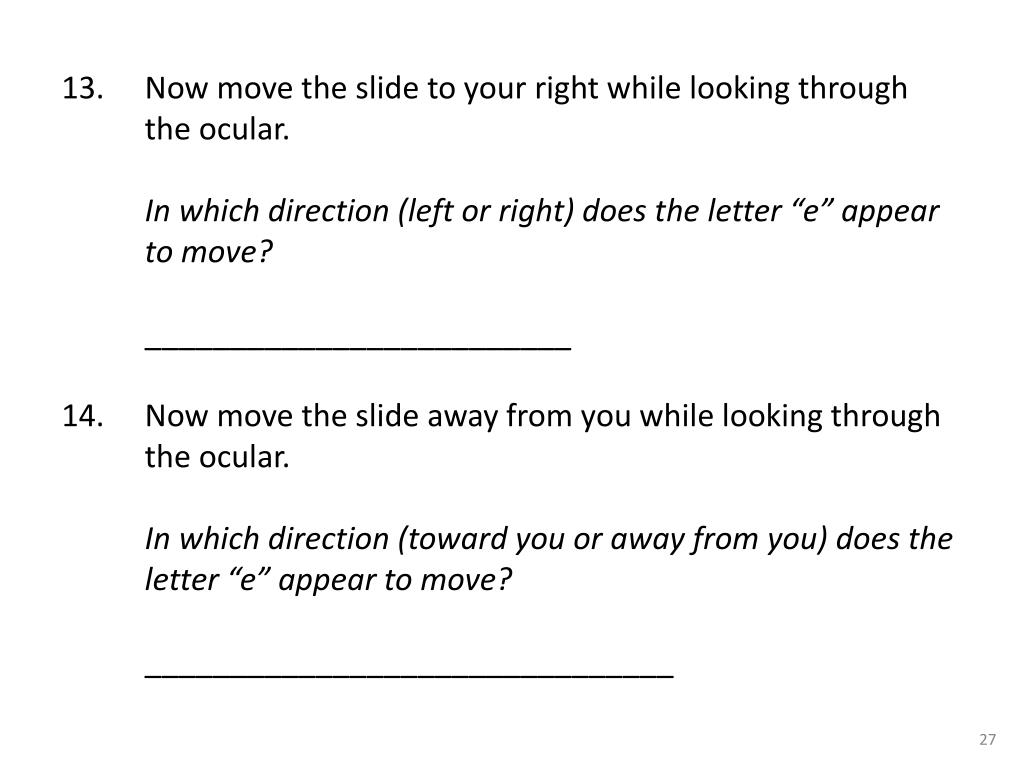 13. Now move the slide to your right while looking through the ocular.

In which direction (left or right) does the letter "e" appear to move?

____

14. Now move the slide away from you while looking through the ocular.

In which direction (toward you or away from you) does the letter "e" appear to move?

____

27